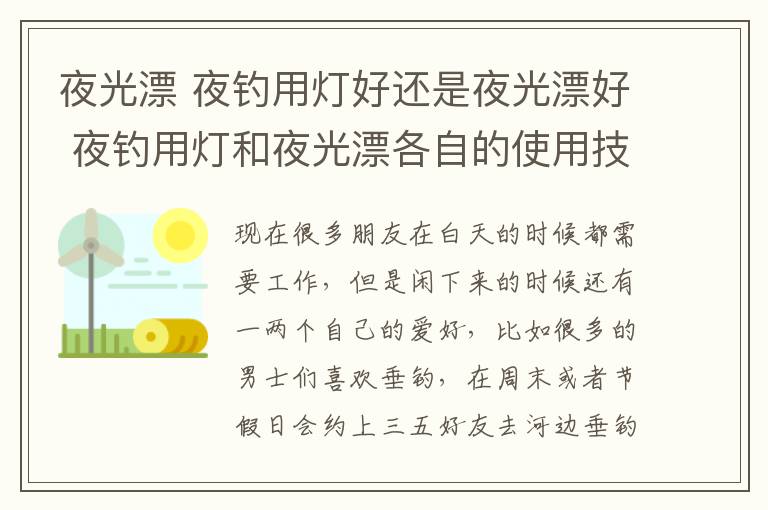 夜光漂 夜钓用灯好还是夜光漂好 夜钓用灯和夜光漂各自的使用技

现在很多朋友在白天的时候都需要工作，但是闲下来的时候还有一两个自己的爱好，比如很多的男士们喜欢垂钓，在周末或者节假日会约上三五好友去河边垂钓